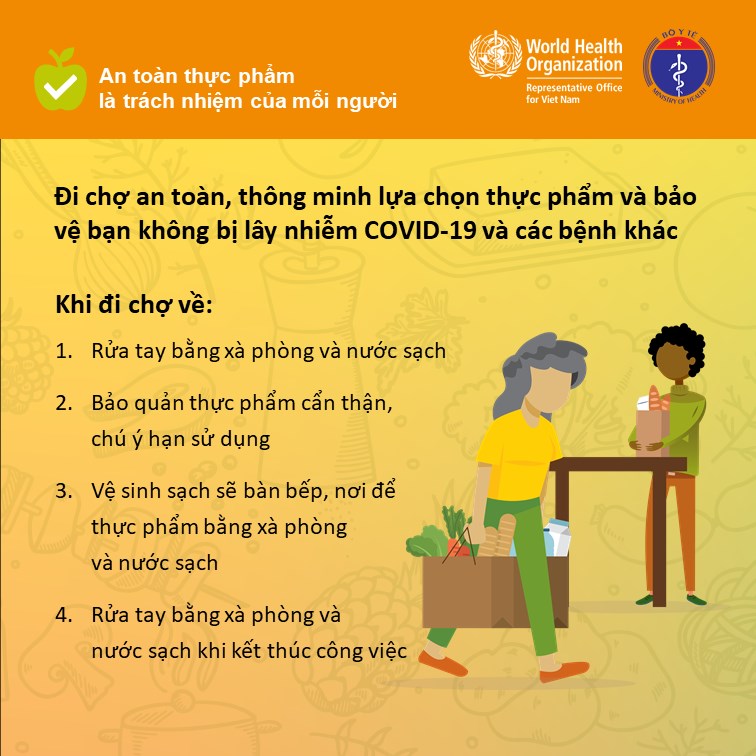 An toàn thực phẩm
là trách nhiệm của mỗi người

World Health Organization
Representative Office
for Viet Nam

BỘ Y TẾ
MINISTRY OF HEALTH

Đi chợ an toàn, thông minh lựa chọn thực phẩm và bảo vệ bạn không bị lây nhiễm COVID-19 và các bệnh khác

Khi đi chợ về:

1. Rửa tay bằng xà phòng và nước sạch

2. Bảo quản thực phẩm cẩn thận, chú ý hạn sử dụng

3. Vệ sinh sạch sẽ bàn bếp, nơi để thực phẩm bằng xà phòng và nước sạch

4. Rửa tay bằng xà phòng và nước sạch khi kết thúc công việc